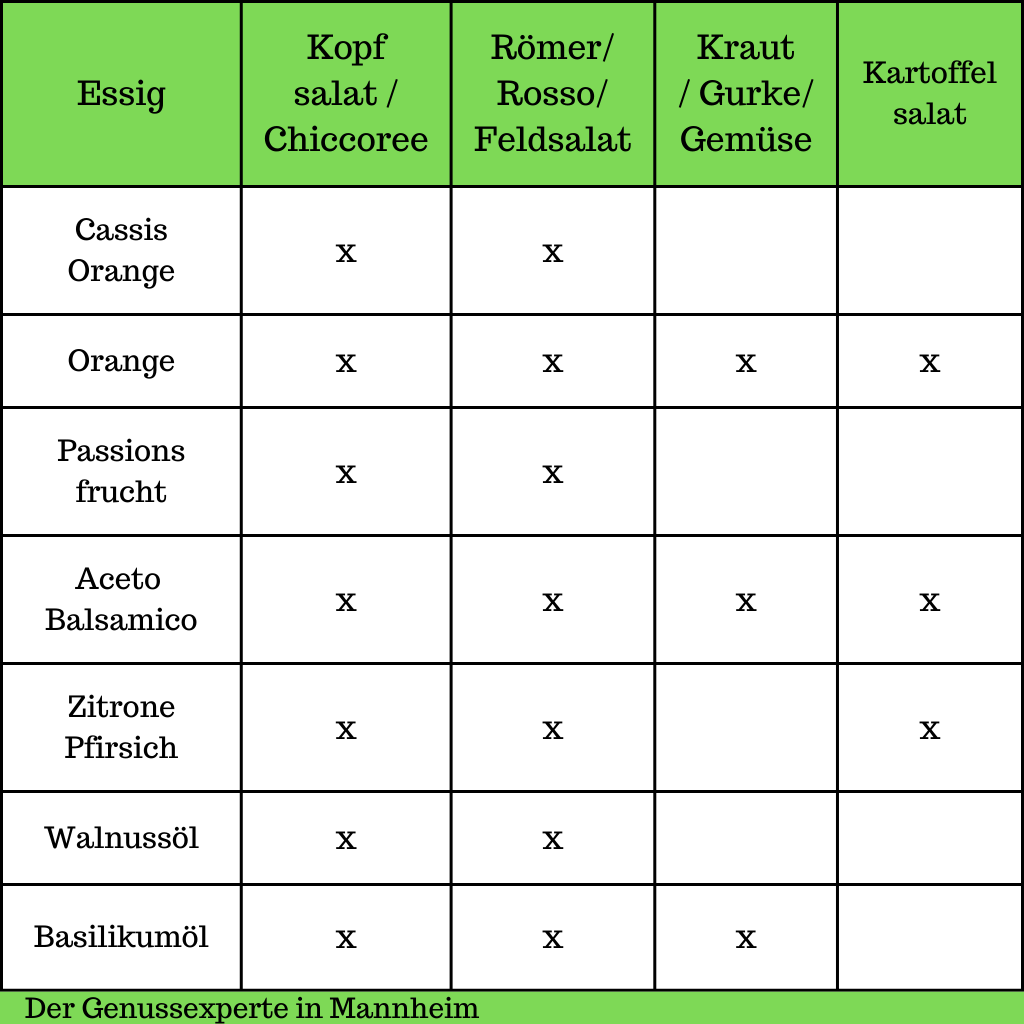 | Essig | Kopf salat / Chiccoree | Römer/ Rosso/ Feldsalat | Kraut / Gurke/ Gemüse | Kartoffel salat |
|---|---|---|---|---|
| Cassis Orange | x | x | | |
| Orange | x | x | x | x |
| Passions frucht | x | x | | |
| Aceto Balsamico | x | x | x | x |
| Zitrone Pfirsich | x | x | | x |
| Walnussöl | x | x | | |
| Basilikumöl | x | x | x | |

Der Genussexperte in Mannheim